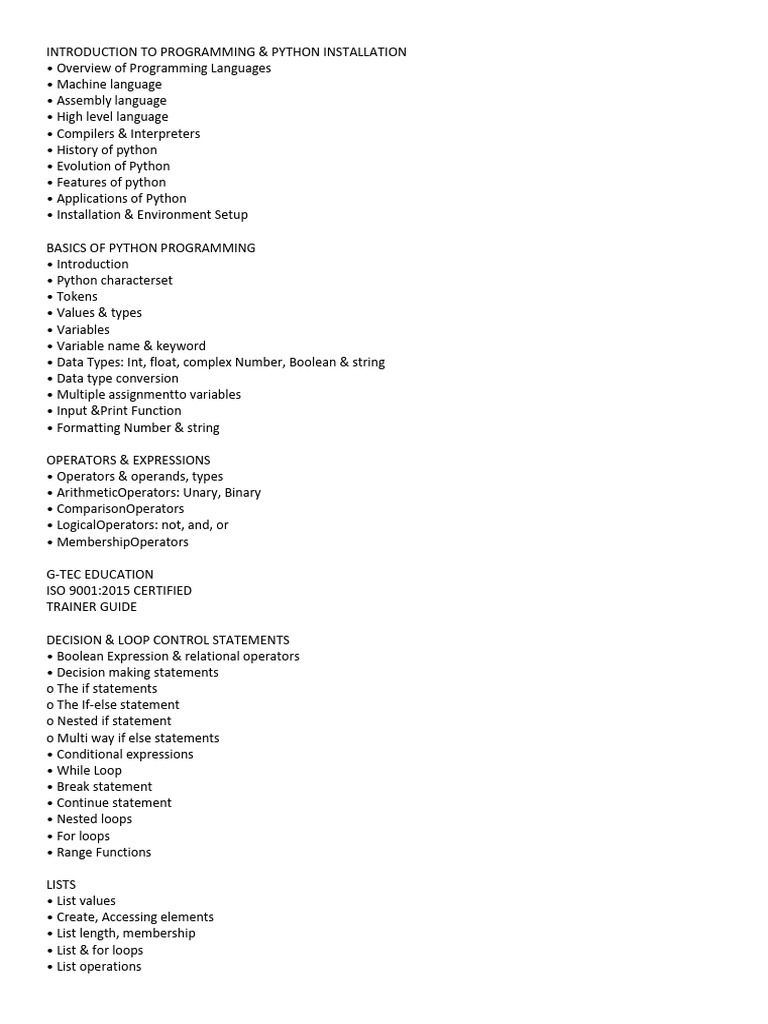 INTRODUCTION TO PROGRAMMING & PYTHON INSTALLATION
• Overview of Programming Languages
• Machine language
• Assembly language
• High level language
• Compilers & Interpreters
• History of python
• Evolution of Python
• Features of python
• Applications of Python
• Installation & Environment Setup

BASICS OF PYTHON PROGRAMMING
• Introduction
• Python characterset
• Tokens
• Values & types
• Variables
• Variable name & keyword
• Data Types: Int, float, complex Number, Boolean & string
• Data type conversion
• Multiple assignmentto variables
• Input &Print Function
• Formatting Number & string

OPERATORS & EXPRESSIONS
• Operators & operands, types
• ArithmeticOperators: Unary, Binary
• ComparisonOperators
• LogicalOperators: not, and, or
• MembershipOperators

G-TEC EDUCATION
ISO 9001:2015 CERTIFIED
TRAINER GUIDE

DECISION & LOOP CONTROL STATEMENTS
• Boolean Expression & relational operators
• Decision making statements
o The if statements
o The If-else statement
o Nested if statement
o Multi way if else statements
• Conditional expressions
• While Loop
• Break statement
• Continue statement
• Nested loops
• For loops
• Range Functions

LISTS
• List values
• Create, Accessing elements
• List length, membership
• List & for loops
• List operations